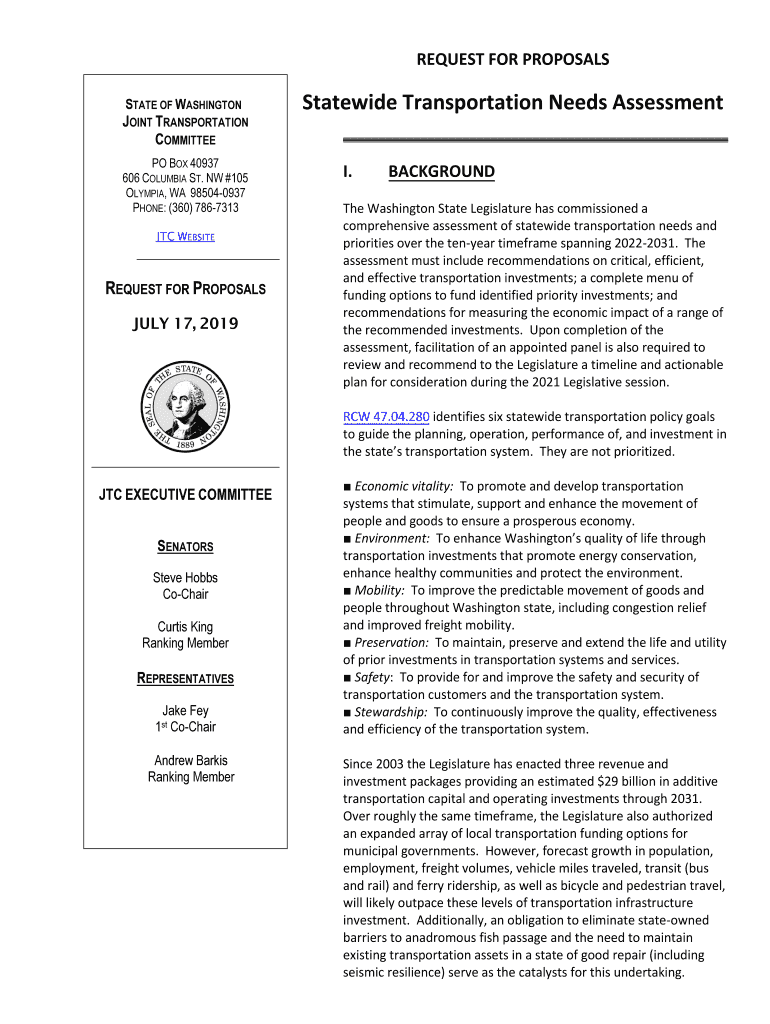 REQUEST FOR PROPOSALS

STATE OF WASHINGTON
JOINT TRANSPORTATION COMMITTEE

PO BOX 40937
606 COLUMBIA ST. NW #105
OLYMPIA, WA 98504-0937
PHONE: (360) 786-7313

JTC WEBSITE

REQUEST FOR PROPOSALS

JULY 17, 2019

THE SEAL OF THE STATE OF WASHINGTON 1889

JTC EXECUTIVE COMMITTEE

SENATORS

Steve Hobbs
Co-Chair

Curtis King
Ranking Member

REPRESENTATIVES

Jake Fey
1st Co-Chair

Andrew Barkis
Ranking Member

Statewide Transportation Needs Assessment

I. BACKGROUND

The Washington State Legislature has commissioned a comprehensive assessment of statewide transportation needs and priorities over the ten-year timeframe spanning 2022-2031. The assessment must include recommendations on critical, efficient, and effective transportation investments; a complete menu of funding options to fund identified priority investments; and recommendations for measuring the economic impact of a range of the recommended investments. Upon completion of the assessment, facilitation of an appointed panel is also required to review and recommend to the Legislature a timeline and actionable plan for consideration during the 2021 Legislative session.

RCW 47.04.280 identifies six statewide transportation policy goals to guide the planning, operation, performance of, and investment in the state's transportation system. They are not prioritized.

■ Economic vitality: To promote and develop transportation systems that stimulate, support and enhance the movement of people and goods to ensure a prosperous economy.
■ Environment: To enhance Washington's quality of life through transportation investments that promote energy conservation, enhance healthy communities and protect the environment.
■ Mobility: To improve the predictable movement of goods and people throughout Washington state, including congestion relief and improved freight mobility.
■ Preservation: To maintain, preserve and extend the life and utility of prior investments in transportation systems and services.
■ Safety: To provide for and improve the safety and security of transportation customers and the transportation system.
■ Stewardship: To continuously improve the quality, effectiveness and efficiency of the transportation system.

Since 2003 the Legislature has enacted three revenue and investment packages providing an estimated $29 billion in additive transportation capital and operating investments through 2031. Over roughly the same timeframe, the Legislature also authorized an expanded array of local transportation funding options for municipal governments. However, forecast growth in population, employment, freight volumes, vehicle miles traveled, transit (bus and rail) and ferry ridership, as well as bicycle and pedestrian travel, will likely outpace these levels of transportation infrastructure investment. Additionally, an obligation to eliminate state-owned barriers to anadromous fish passage and the need to maintain existing transportation assets in a state of good repair (including seismic resilience) serve as the catalysts for this undertaking.